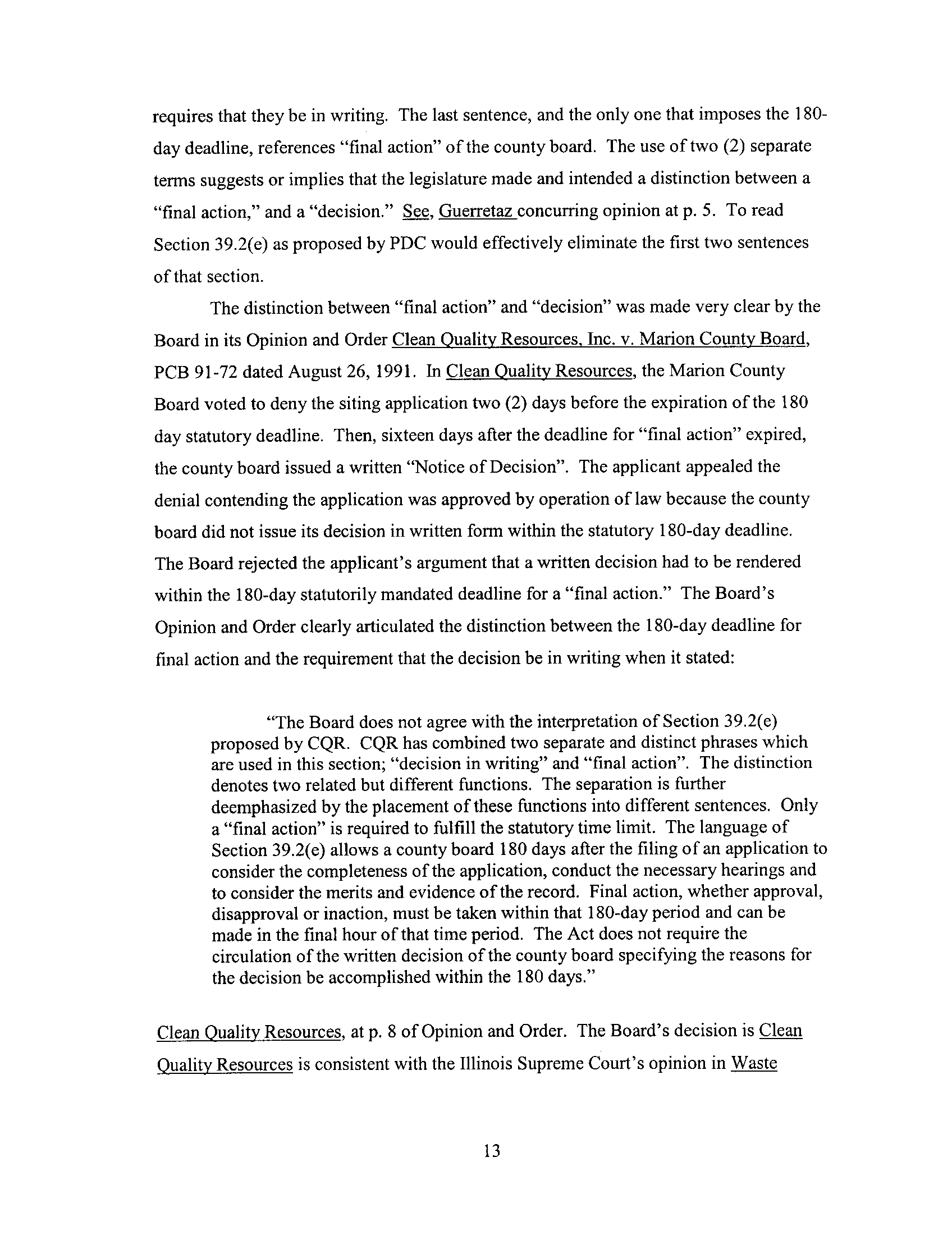 requires that they be in writing. The last sentence, and the only one that imposes the 180-day deadline, references "final action" of the county board. The use of two (2) separate terms suggests or implies that the legislature made and intended a distinction between a "final action," and a "decision." See, Guerretaz concurring opinion at p. 5. To read Section 39.2(e) as proposed by PDC would effectively eliminate the first two sentences of that section.

The distinction between "final action" and "decision" was made very clear by the Board in its Opinion and Order Clean Quality Resources, Inc. v. Marion County Board, PCB 91-72 dated August 26, 1991. In Clean Quality Resources, the Marion County Board voted to deny the siting application two (2) days before the expiration of the 180 day statutory deadline. Then, sixteen days after the deadline for "final action" expired, the county board issued a written "Notice of Decision". The applicant appealed the denial contending the application was approved by operation of law because the county board did not issue its decision in written form within the statutory 180-day deadline. The Board rejected the applicant's argument that a written decision had to be rendered within the 180-day statutorily mandated deadline for a "final action." The Board's Opinion and Order clearly articulated the distinction between the 180-day deadline for final action and the requirement that the decision be in writing when it stated:

"The Board does not agree with the interpretation of Section 39.2(e) proposed by CQR. CQR has combined two separate and distinct phrases which are used in this section; "decision in writing" and "final action". The distinction denotes two related but different functions. The separation is further deemphasized by the placement of these functions into different sentences. Only a "final action" is required to fulfill the statutory time limit. The language of Section 39.2(e) allows a county board 180 days after the filing of an application to consider the completeness of the application, conduct the necessary hearings and to consider the merits and evidence of the record. Final action, whether approval, disapproval or inaction, must be taken within that 180-day period and can be made in the final hour of that time period. The Act does not require the circulation of the written decision of the county board specifying the reasons for the decision be accomplished within the 180 days."

Clean Quality Resources, at p. 8 of Opinion and Order. The Board's decision is Clean Quality Resources is consistent with the Illinois Supreme Court's opinion in Waste

13